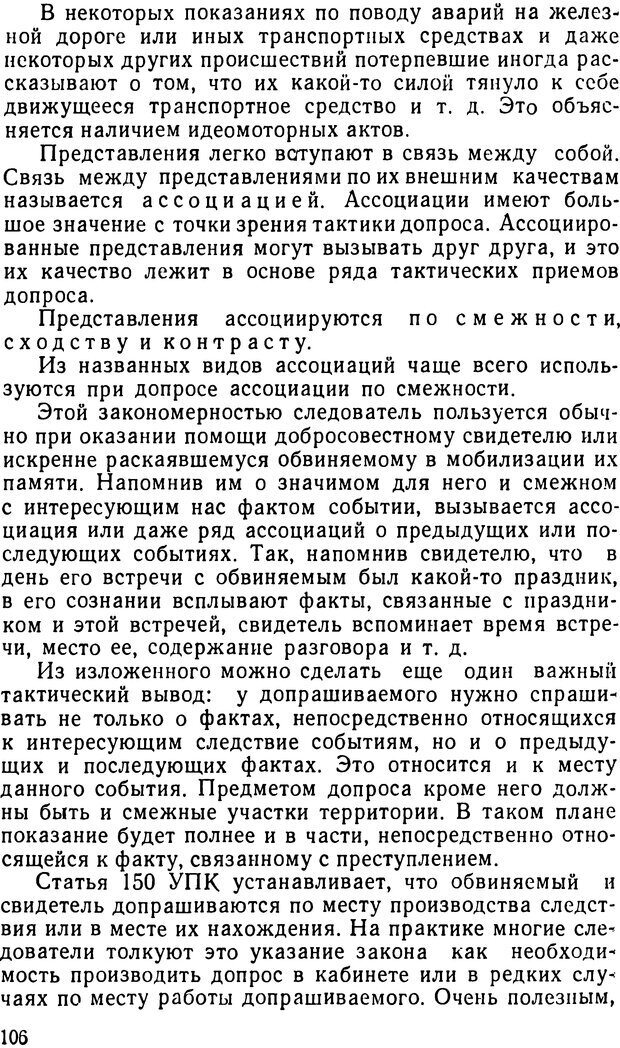 В некоторых показаниях по поводу аварий на железной дороге или иных транспортных средствах и даже некоторых других происшествий потерпевшие иногда рассказывают о том, что их какой-то силой тянуло к себе движущееся транспортное средство и т. д. Это объясняется наличием идеомоторных актов.

Представления легко вступают в связь между собой. Связь между представлениями по их внешним качествам называется ассоциацией. Ассоциации имеют большое значение с точки зрения тактики допроса. Ассоциированные представления могут вызывать друг друга, и это их качество лежит в основе ряда тактических приемов допроса.

Представления ассоциируются по смежности, сходству и контрасту.

Из названных видов ассоциаций чаще всего используются при допросе ассоциации по смежности.

Этой закономерностью следователь пользуется обычно при оказании помощи добросовестному свидетелю или искренне раскаявшемуся обвиняемому в мобилизации их памяти. Напомнив им о значимом для него и смежном с интересующим нас фактом событии, вызывается ассоциация или даже ряд ассоциаций о предыдущих или последующих событиях. Так, напомнив свидетелю, что в день его встречи с обвиняемым был какой-то праздник, в его сознании всплывают факты, связанные с праздником и этой встречей, свидетель вспоминает время встречи, место ее, содержание разговора и т. д.

Из изложенного можно сделать еще один важный тактический вывод: у допрашиваемого нужно спрашивать не только о фактах, непосредственно относящихся к интересующим следствие событиям, но и о предыдущих и последующих фактах. Это относится и к месту данного события. Предметом допроса кроме него должны быть и смежные участки территории. В таком плане показание будет полнее и в части, непосредственно относящейся к факту, связанному с преступлением.

Статья 150 УПК устанавливает, что обвиняемый и свидетель допрашиваются по месту производства следствия или в месте их нахождения. На практике многие следователи толкуют это указание закона как необходимость производить допрос в кабинете или в редких случаях по месту работы допрашиваемого. Очень полезным,

106